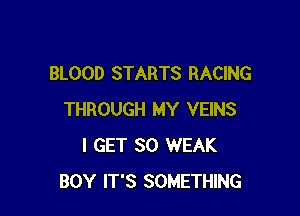 BLOOD STARTS RACING
THROUGH MY VEINS
I GET SO WEAK
BOY IT'S SOMETHING